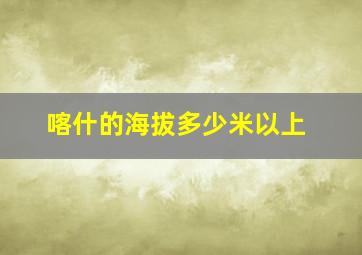 喀什的海拔多少米以上